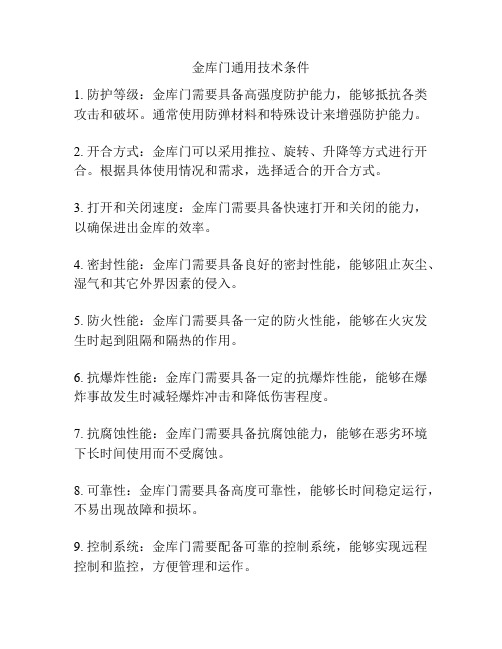 金库门通用技术条件

1. 防护等级：金库门需要具备高强度防护能力，能够抵抗各类攻击和破坏。通常使用防弹材料和特殊设计来增强防护能力。

2. 开合方式：金库门可以采用推拉、旋转、升降等方式进行开合。根据具体使用情况和需求，选择适合的开合方式。

3. 打开和关闭速度：金库门需要具备快速打开和关闭的能力，以确保进出金库的效率。

4. 密封性能：金库门需要具备良好的密封性能，能够阻止灰尘、湿气和其它外界因素的侵入。

5. 防火性能：金库门需要具备一定的防火性能，能够在火灾发生时起到阻隔和隔热的作用。

6. 抗爆炸性能：金库门需要具备一定的抗爆炸性能，能够在爆炸事故发生时减轻爆炸冲击和降低伤害程度。

7. 抗腐蚀性能：金库门需要具备抗腐蚀能力，能够在恶劣环境下长时间使用而不受腐蚀。

8. 可靠性：金库门需要具备高度可靠性，能够长时间稳定运行，不易出现故障和损坏。

9. 控制系统：金库门需要配备可靠的控制系统，能够实现远程控制和监控，方便管理和运作。